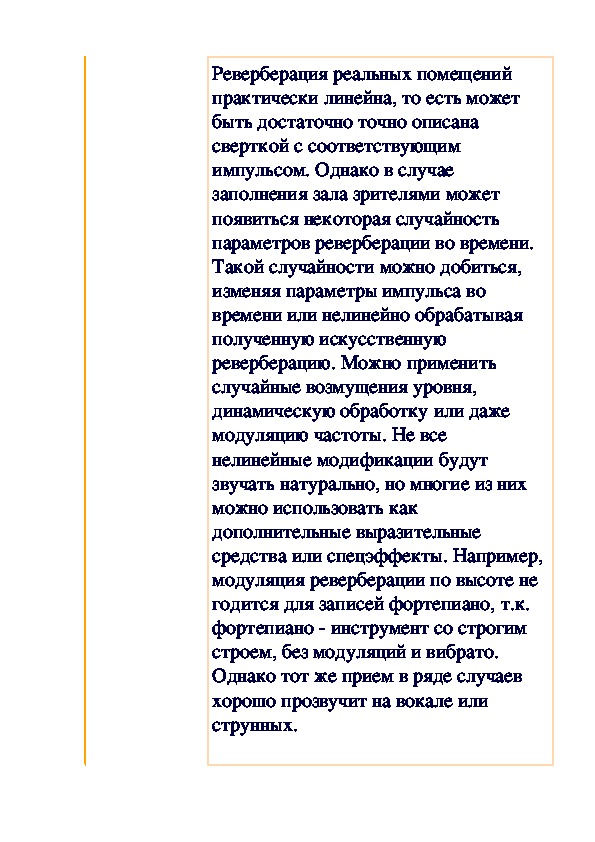 Реверберация реальных помещений практически линейна, то есть может быть достаточно точно описана сверткой с соответствующим импульсом. Однако в случае заполнения зала зрителями может появиться некоторая случайность параметров реверберации во времени. Такой случайности можно добиться, изменяя параметры импульса во времени или нелинейно обрабатывая полученную искусственную реверберацию. Можно применить случайные возмущения уровня, динамическую обработку или даже модуляцию частоты. Не все нелинейные модификации будут звучать натурально, но многие из них можно использовать как дополнительные выразительные средства или спецэффекты. Например, модуляция реверберации по высоте не годится для записей фортепиано, т.к. фортепиано - инструмент со строгим строем, без модуляций и вибрато. Однако тот же прием в ряде случаев хорошо прозвучит на вокале или струнных.